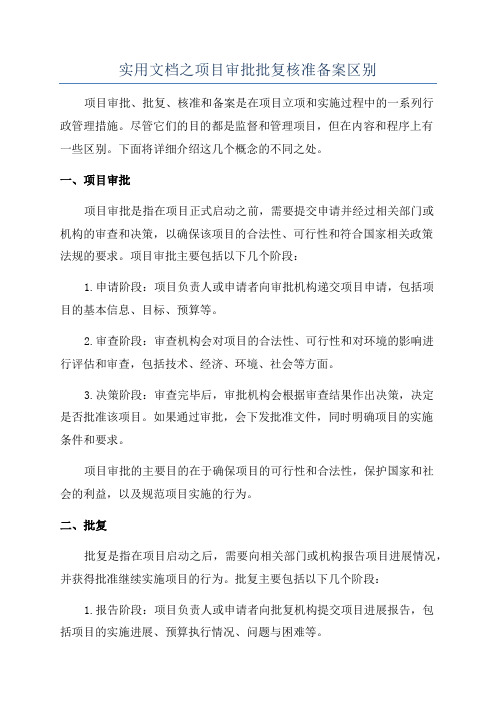 实用文档之项目审批批复核准备案区别

项目审批、批复、核准和备案是在项目立项和实施过程中的一系列行政管理措施。尽管它们的目的都是监督和管理项目，但在内容和程序上有一些区别。下面将详细介绍这几个概念的不同之处。

一、项目审批

项目审批是指在项目正式启动之前，需要提交申请并经过相关部门或机构的审查和决策，以确保该项目的合法性、可行性和符合国家相关政策法规的要求。项目审批主要包括以下几个阶段：

1.申请阶段：项目负责人或申请者向审批机构递交项目申请，包括项目的基本信息、目标、预算等。

2.审查阶段：审查机构会对项目的合法性、可行性和对环境的影响进行评估和审查，包括技术、经济、环境、社会等方面。

3.决策阶段：审查完毕后，审批机构会根据审查结果作出决策，决定是否批准该项目。如果通过审批，会下发批准文件，同时明确项目的实施条件和要求。

项目审批的主要目的在于确保项目的可行性和合法性，保护国家和社会的利益，以及规范项目实施的行为。

二、批复

批复是指在项目启动之后，需要向相关部门或机构报告项目进展情况，并获得批准继续实施项目的行为。批复主要包括以下几个阶段：

1.报告阶段：项目负责人或申请者向批复机构提交项目进展报告，包括项目的实施进展、预算执行情况、问题与困难等。